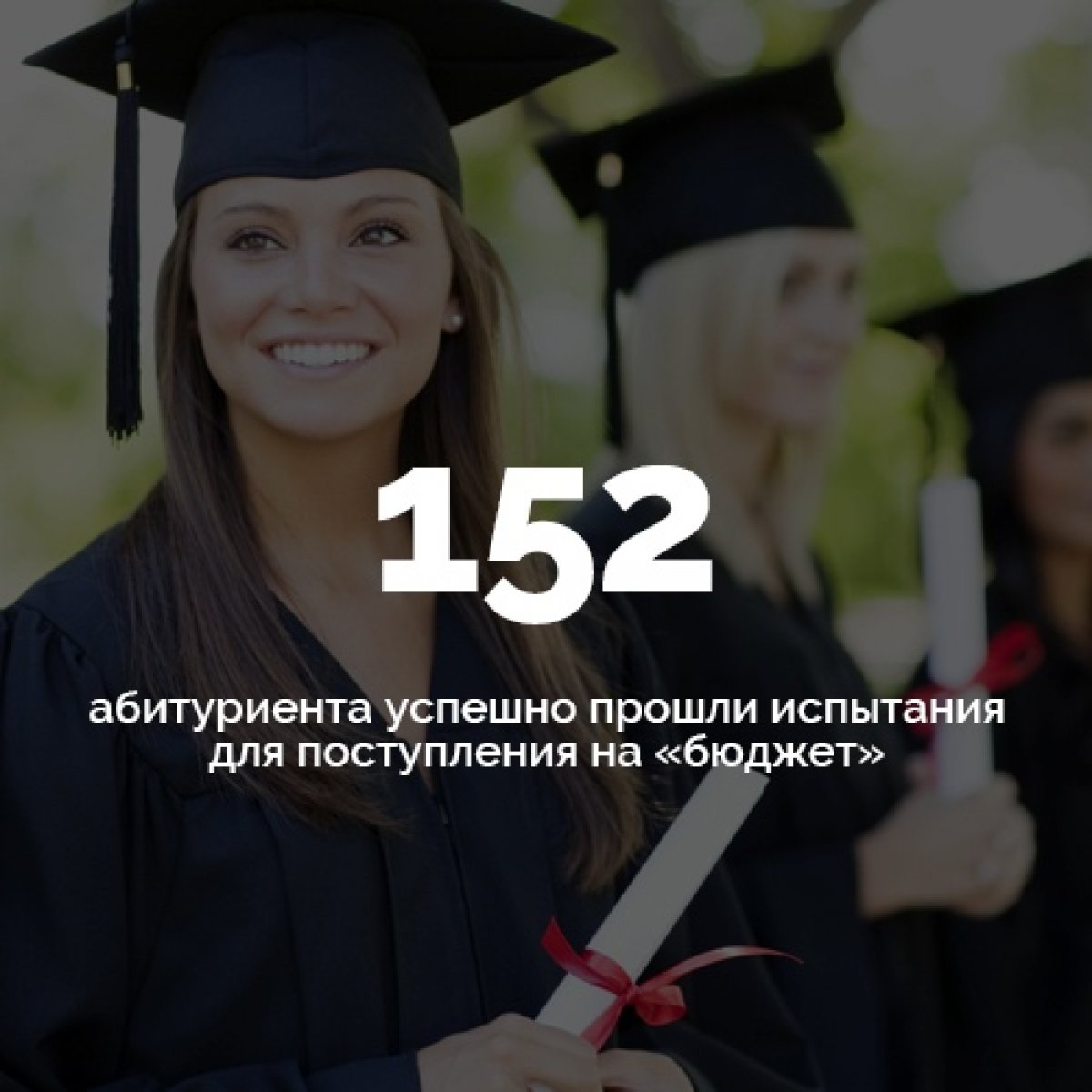 152

абитуриента успешно прошли испытания для поступления на «бюджет»